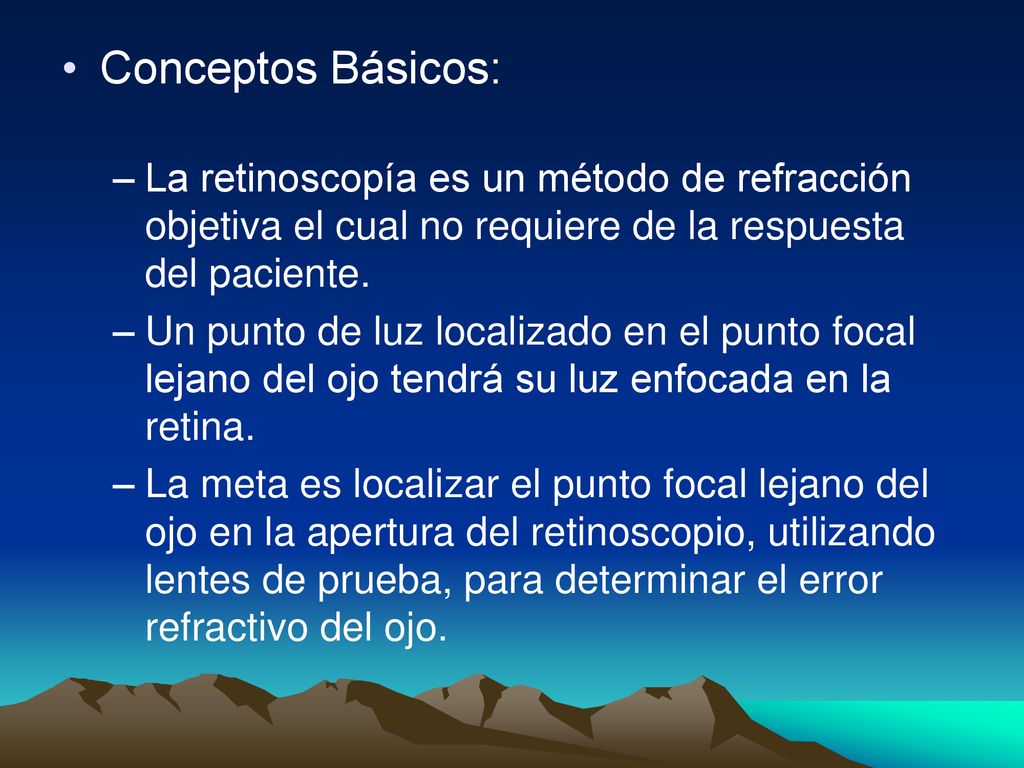 • Conceptos Básicos:

– La retinoscopía es un método de refracción objetiva el cual no requiere de la respuesta del paciente.

– Un punto de luz localizado en el punto focal lejano del ojo tendrá su luz enfocada en la retina.

– La meta es localizar el punto focal lejano del ojo en la apertura del retinoscopio, utilizando lentes de prueba, para determinar el error refractivo del ojo.